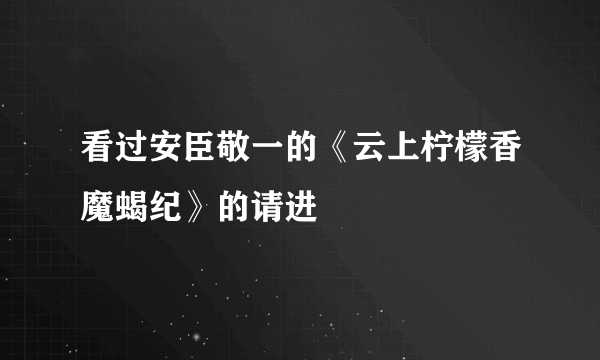 看过安臣敬一的《云上柠檬香魔蝎纪》的请进